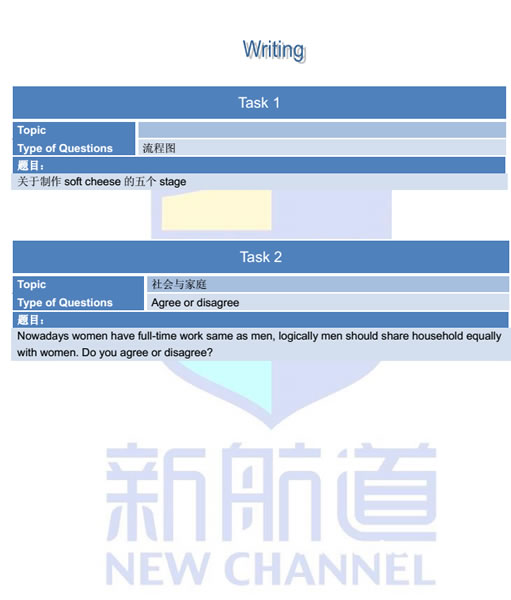 Writing

Task 1

Topic
Type of Questions 流程图

题目：

关于制作soft cheese的五个stage

Task 2

Topic 社会与家庭
Type of Questions Agree or disagree

题目：

Nowadays women have full-time work same as men, logically men should share household equally with women. Do you agree or disagree?

新航道
NEW CHANNEL